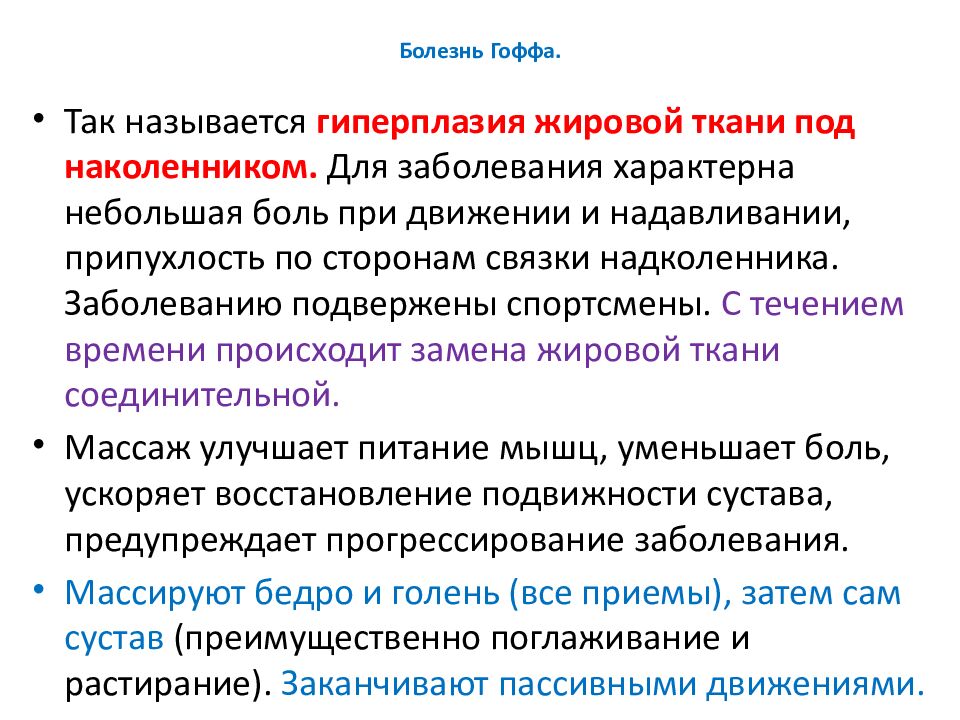 Болезнь Гоффа.

• Так называется гиперплазия жировой ткани под наколенником. Для заболевания характерна небольшая боль при движении и надавливании, припухлость по сторонам связки надколенника. Заболеванию подвержены спортсмены. С течением времени происходит замена жировой ткани соединительной.

• Массаж улучшает питание мышц, уменьшает боль, ускоряет восстановление подвижности сустава, предупреждает прогрессирование заболевания.

• Массируют бедро и голень (все приемы), затем сам сустав (преимущественно поглаживание и растирание). Заканчивают пассивными движениями.